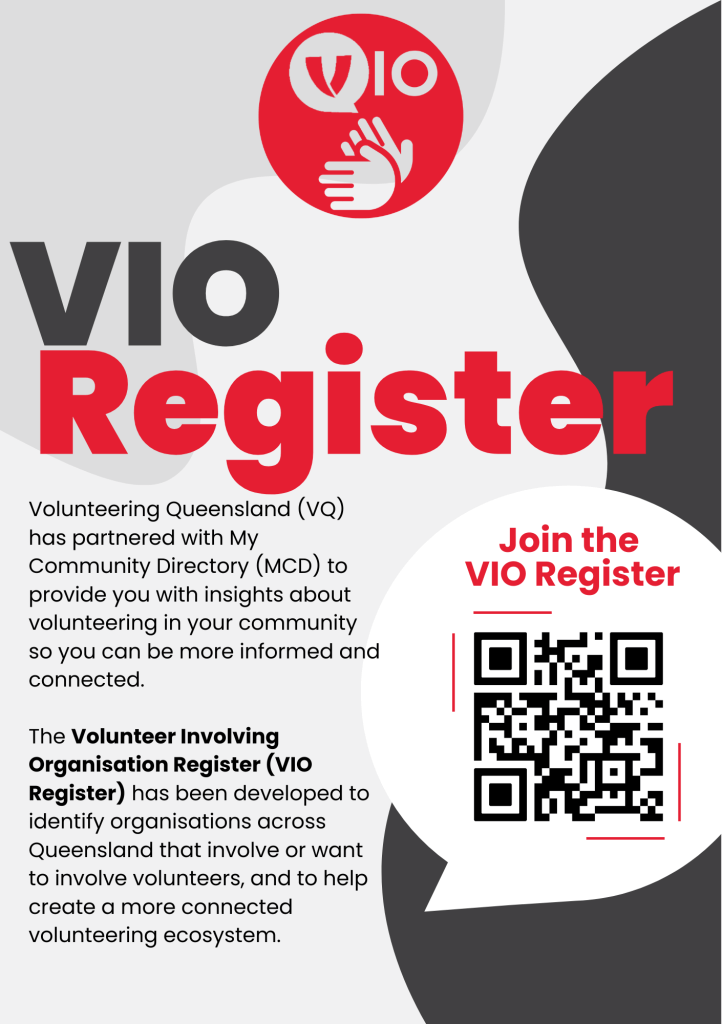 VIO

VIO
Register

Volunteering Queensland (VQ) has partnered with My Community Directory (MCD) to provide you with insights about volunteering in your community so you can be more informed and connected.

The Volunteer Involving Organisation Register (VIO Register) has been developed to identify organisations across Queensland that involve or want to involve volunteers, and to help create a more connected volunteering ecosystem.

Join the
VIO Register